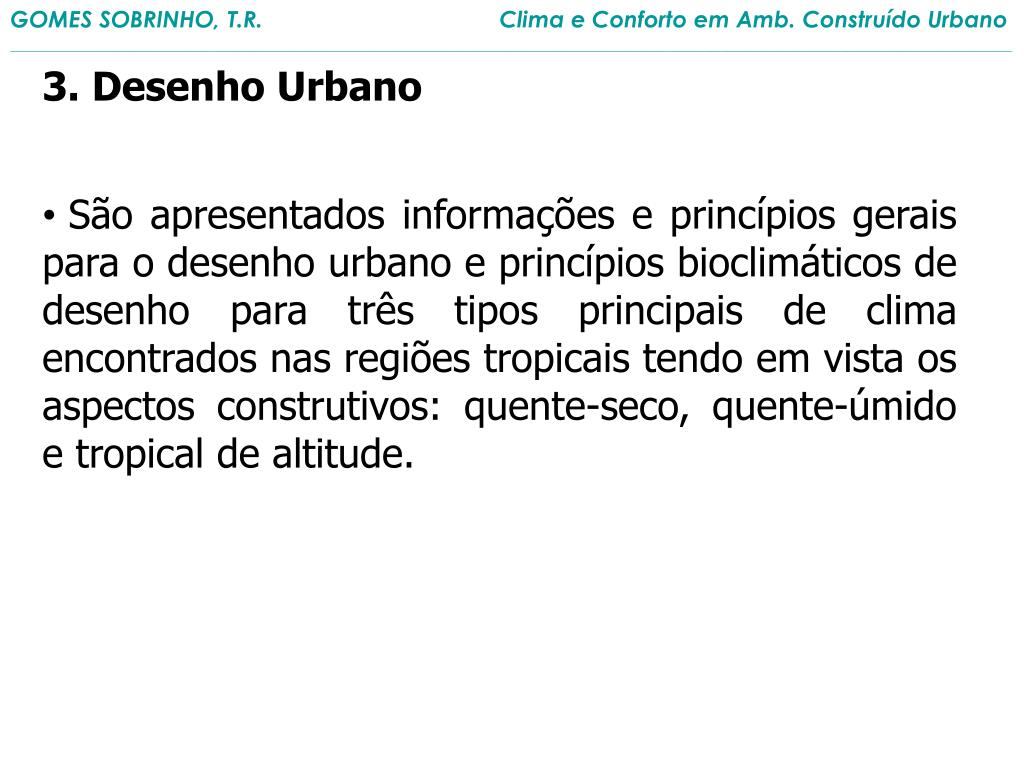 GOMES SOBRINHO, T.R.

Clima e Conforto em Amb. Construído Urbano

3. Desenho Urbano

• São apresentados informações e princípios gerais para o desenho urbano e princípios bioclimáticos de desenho para três tipos principais de clima encontrados nas regiões tropicais tendo em vista os aspectos construtivos: quente-seco, quente-úmido e tropical de altitude.